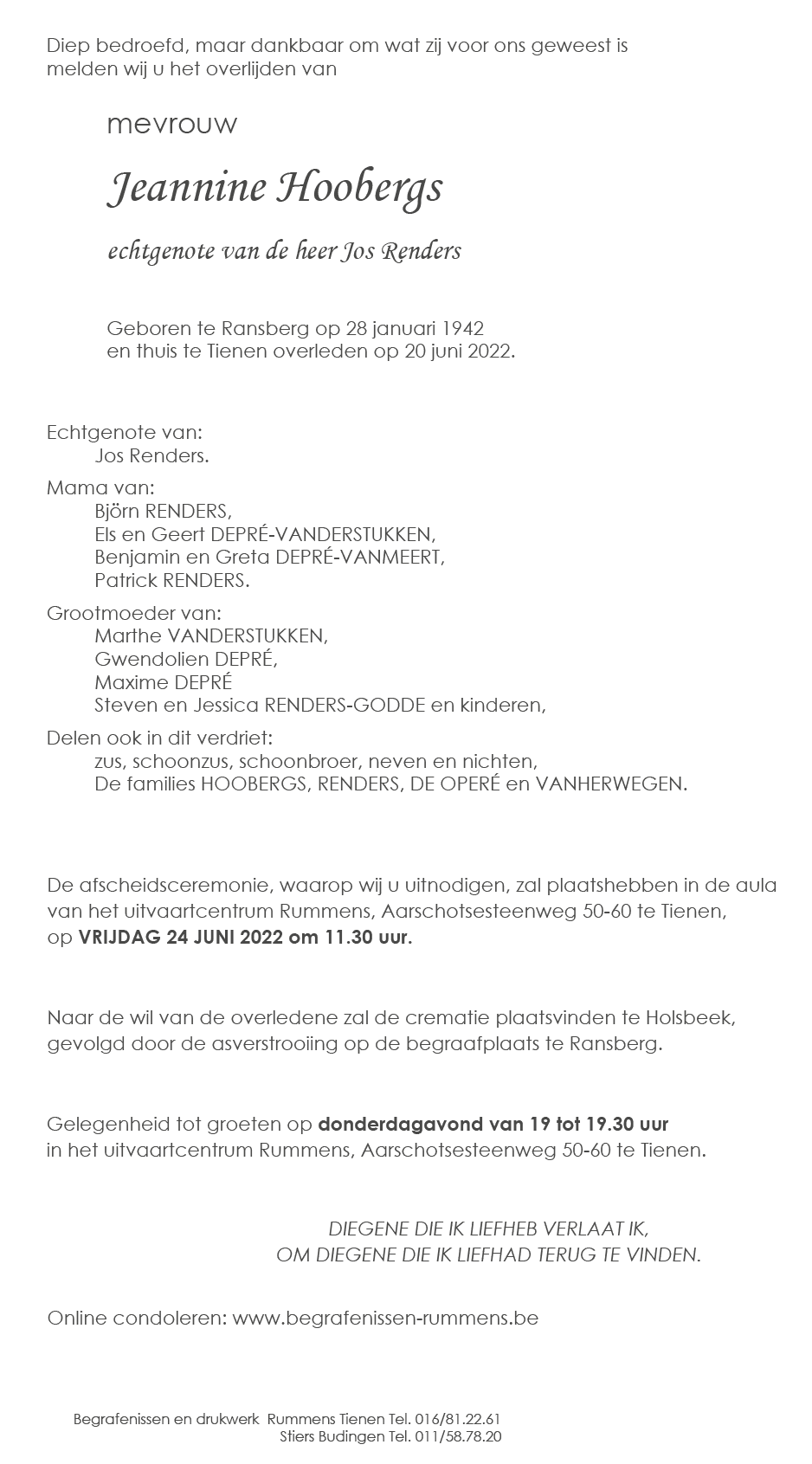 Diep bedroefd, maar dankbaar om wat zij voor ons geweest is melden wij u het overlijden van

mevrouw

Jeannine Hoobergs

echtgenote van de heer Jos Renders

Geboren te Ransberg op 28 januari 1942
en thuis te Tienen overleden op 20 juni 2022.

Echtgenote van:
Jos Renders.

Mama van:
Björn RENDERS,
Els en Geert DEPRÉ-VANDERSTUKKEN,
Benjamin en Greta DEPRÉ-VANMEERT,
Patrick RENDERS.

Grootmoeder van:
Marthe VANDERSTUKKEN,
Gwendolien DEPRÉ,
Maxime DEPRÉ
Steven en Jessica RENDERS-GODDE en kinderen,

Delen ook in dit verdriet:
zus, schoonzus, schoonbroer, neven en nichten,
De families HOOBERGS, RENDERS, DE OPERÉ en VANHERWEGEN.

De afscheidsceremonie, waarop wij u uitnodigen, zal plaatshebben in de aula van het uitvaartcentrum Rummens, Aarschotsesteenweg 50-60 te Tienen, op VRIJDAG 24 JUNI 2022 om 11.30 uur.

Naar de wil van de overledene zal de crematie plaatsvinden te Holsbeek, gevolgd door de asverstrooiing op de begraafplaats te Ransberg.

Gelegenheid tot groeten op donderdagavond van 19 tot 19.30 uur in het uitvaartcentrum Rummens, Aarschotsesteenweg 50-60 te Tienen.

DIEGENE DIE IK LIEFHEB VERLAAT IK,
OM DIEGENE DIE IK LIEFHAD TERUG TE VINDEN.

Online condoleren: www.begrafenissen-rummens.be

Begrafenissen en drukwerk Rummens Tienen Tel. 016/81.22.61
Stiers Budingen Tel. 011/58.78.20